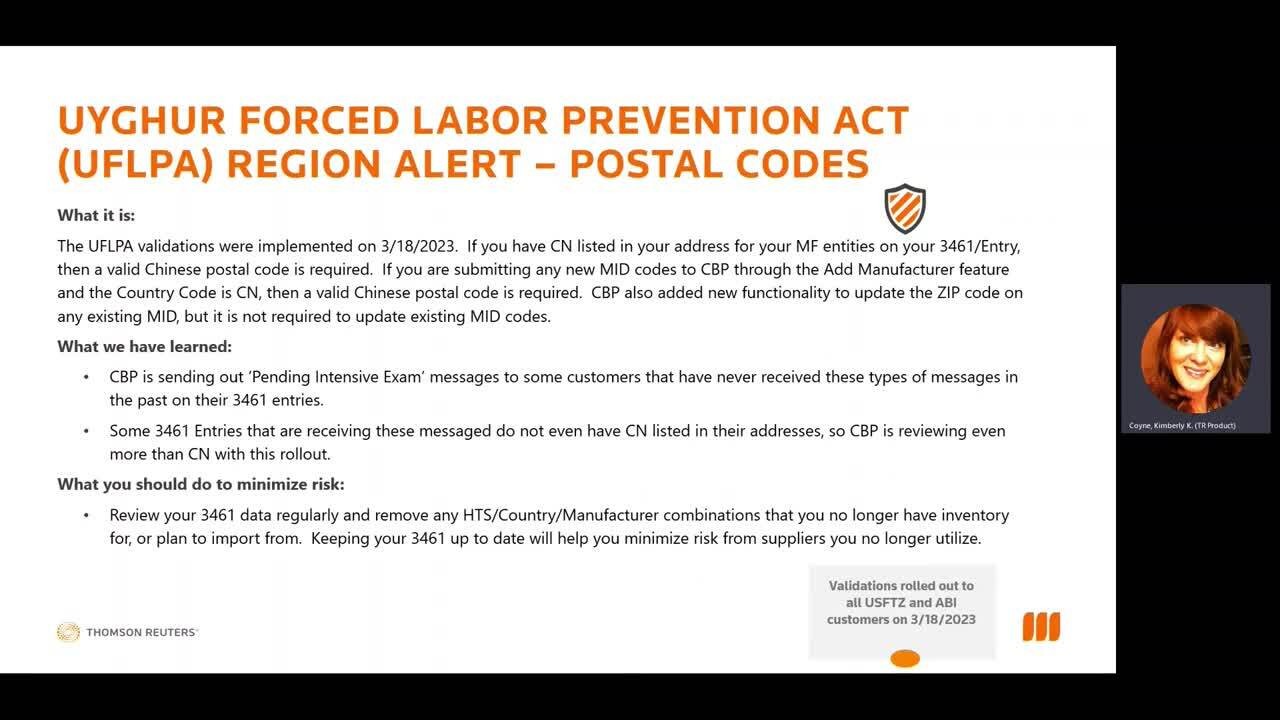 UYGHUR FORCED LABOR PREVENTION ACT (UFLPA) REGION ALERT – POSTAL CODES

What it is:

The UFLPA validations were implemented on 3/18/2023. If you have CN listed in your address for your MF entities on your 3461/Entry, then a valid Chinese postal code is required. If you are submitting any new MID codes to CBP through the Add Manufacturer feature and the Country Code is CN, then a valid Chinese postal code is required. CBP also added new functionality to update the ZIP code on any existing MID, but it is not required to update existing MID codes.

What we have learned:

• CBP is sending out 'Pending Intensive Exam' messages to some customers that have never received these types of messages in the past on their 3461 entries.

• Some 3461 Entries that are receiving these messaged do not even have CN listed in their addresses, so CBP is reviewing even more than CN with this rollout.

What you should do to minimize risk:

• Review your 3461 data regularly and remove any HTS/Country/Manufacturer combinations that you no longer have inventory for, or plan to import from. Keeping your 3461 up to date will help you minimize risk from suppliers you no longer utilize.

Validations rolled out to all USFTZ and ABI customers on 3/18/2023

THOMSON REUTERS

Coyne, Kimberly K. (TR Product)